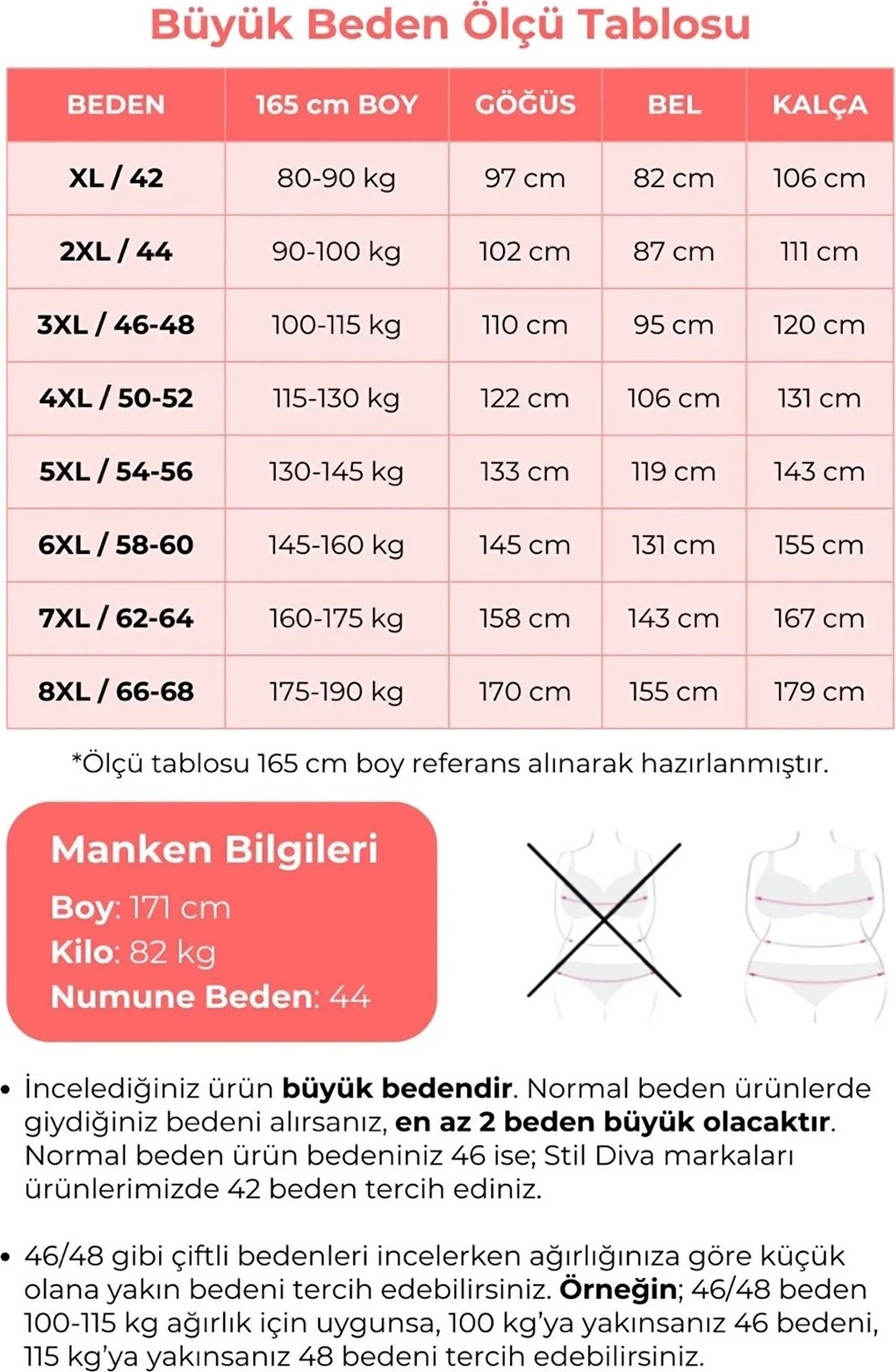 Büyük Beden Ölçü Tablosu

| BEDEN | 165 cm BOY | GÖĞÜS | BEL | KALÇA |
|---|---|---|---|---|
| XL / 42 | 80-90 kg | 97 cm | 82 cm | 106 cm |
| 2XL / 44 | 90-100 kg | 102 cm | 87 cm | 111 cm |
| 3XL / 46-48 | 100-115 kg | 110 cm | 95 cm | 120 cm |
| 4XL / 50-52 | 115-130 kg | 122 cm | 106 cm | 131 cm |
| 5XL / 54-56 | 130-145 kg | 133 cm | 119 cm | 143 cm |
| 6XL / 58-60 | 145-160 kg | 145 cm | 131 cm | 155 cm |
| 7XL / 62-64 | 160-175 kg | 158 cm | 143 cm | 167 cm |
| 8XL / 66-68 | 175-190 kg | 170 cm | 155 cm | 179 cm |

*Ölçü tablosu 165 cm boy referans alınarak hazırlanmıştır.

Manken Bilgileri
Boy: 171 cm
Kilo: 82 kg
Numune Beden: 44

• İncelediğiniz ürün büyük bedendir. Normal beden ürünlerde giydiğiniz bedeni alırsanız, en az 2 beden büyük olacaktır. Normal beden ürün bedeniniz 46 ise; Stil Diva markaları ürünlerimizde 42 beden tercih ediniz.

• 46/48 gibi çiftli bedenleri incelerken ağırlığınıza göre küçük olana yakın bedeni tercih edebilirsiniz. Örneğin; 46/48 beden 100-115 kg ağırlık için uygunsa, 100 kg'ya yakınsanız 46 bedeni, 115 kg'ya yakınsanız 48 bedeni tercih edebilirsiniz.